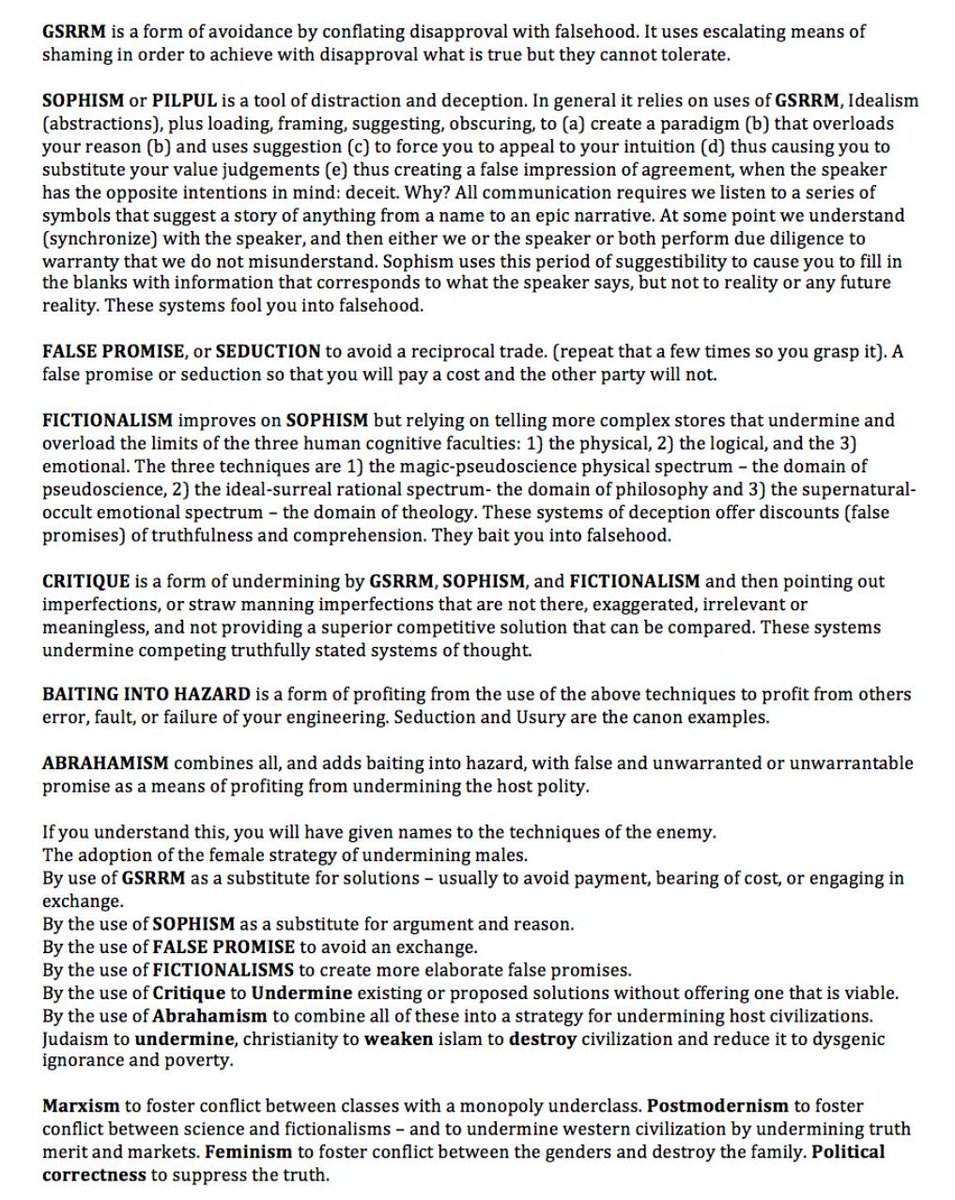 GSRRM is a form of avoidance by conflating disapproval with falsehood. It uses escalating means of shaming in order to achieve with disapproval what is true but they cannot tolerate.

SOPHISM or PILPUL is a tool of distraction and deception. In general it relies on uses of GSRRM, Idealism (abstractions), plus loading, framing, suggesting, obscuring, to (a) create a paradigm (b) that overloads your reason (b) and uses suggestion (c) to force you to appeal to your intuition (d) thus causing you to substitute your value judgements (e) thus creating a false impression of agreement, when the speaker has the opposite intentions in mind: deceit. Why? All communication requires we listen to a series of symbols that suggest a story of anything from a name to an epic narrative. At some point we understand (synchronize) with the speaker, and then either we or the speaker or both perform due diligence to warranty that we do not misunderstand. Sophism uses this period of suggestibility to cause you to fill in the blanks with information that corresponds to what the speaker says, but not to reality or any future reality. These systems fool you into falsehood.

FALSE PROMISE, or SEDUCTION to avoid a reciprocal trade. (repeat that a few times so you grasp it). A false promise or seduction so that you will pay a cost and the other party will not.

FICTIONALISM improves on SOPHISM but relying on telling more complex stores that undermine and overload the limits of the three human cognitive faculties: 1) the physical, 2) the logical, and the 3) emotional. The three techniques are 1) the magic-pseudoscience physical spectrum – the domain of pseudoscience, 2) the ideal-surreal rational spectrum- the domain of philosophy and 3) the supernatural-occult emotional spectrum – the domain of theology. These systems of deception offer discounts (false promises) of truthfulness and comprehension. They bait you into falsehood.

CRITIQUE is a form of undermining by GSRRM, SOPHISM, and FICTIONALISM and then pointing out imperfections, or straw manning imperfections that are not there, exaggerated, irrelevant or meaningless, and not providing a superior competitive solution that can be compared. These systems undermine competing truthfully stated systems of thought.

BAITING INTO HAZARD is a form of profiting from the use of the above techniques to profit from others error, fault, or failure of your engineering. Seduction and Usury are the canon examples.

ABRAHAMISM combines all, and adds baiting into hazard, with false and unwarranted or unwarrantable promise as a means of profiting from undermining the host polity.

If you understand this, you will have given names to the techniques of the enemy.
The adoption of the female strategy of undermining males.
By use of GSRRM as a substitute for solutions – usually to avoid payment, bearing of cost, or engaging in exchange.
By the use of SOPHISM as a substitute for argument and reason.
By the use of FALSE PROMISE to avoid an exchange.
By the use of FICTIONALISMS to create more elaborate false promises.
By the use of Critique to Undermine existing or proposed solutions without offering one that is viable.
By the use of Abrahamism to combine all of these into a strategy for undermining host civilizations.
Judaism to undermine, christianity to weaken islam to destroy civilization and reduce it to dysgenic ignorance and poverty.

Marxism to foster conflict between classes with a monopoly underclass. Postmodernism to foster conflict between science and fictionalisms – and to undermine western civilization by undermining truth merit and markets. Feminism to foster conflict between the genders and destroy the family. Political correctness to suppress the truth.